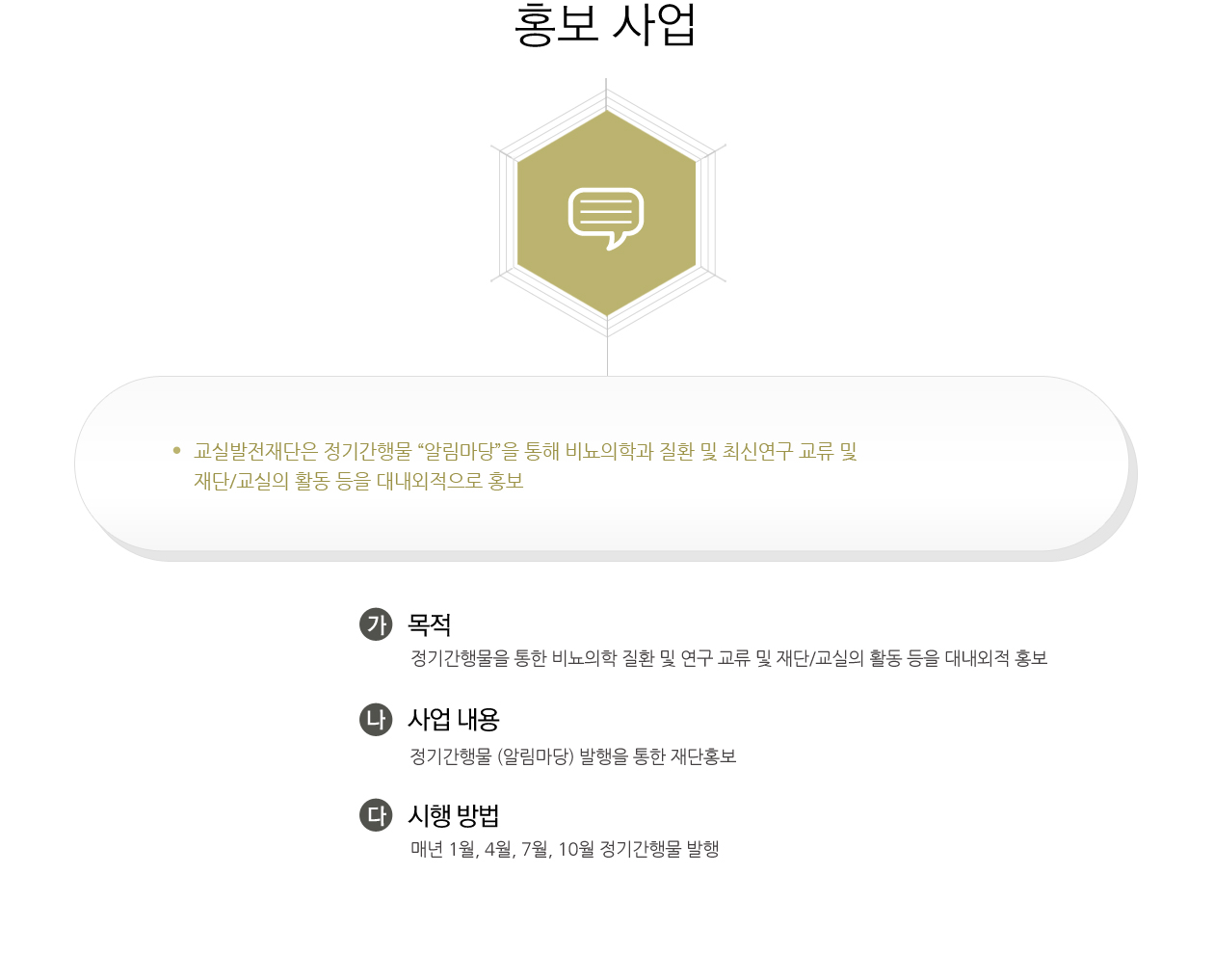 홍보 사업

• 교실발전재단은 정기간행물 "알림마당"을 통해 비뇨의학과 질환 및 최신연구 교류 및 재단/교실의 활동 등을 대내외적으로 홍보

가 목적

정기간행물을 통한 비뇨의학 질환 및 연구 교류 및 재단/교실의 활동 등을 대내외적 홍보

나 사업 내용

정기간행물 (알림마당) 발행을 통한 재단홍보

다 시행 방법

매년 1월, 4월, 7월, 10월 정기간행물 발행